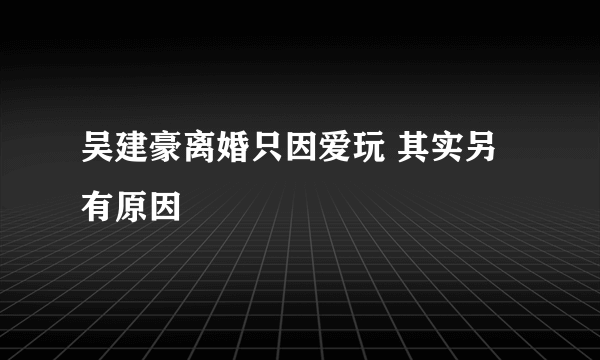 吴建豪离婚只因爱玩 其实另有原因